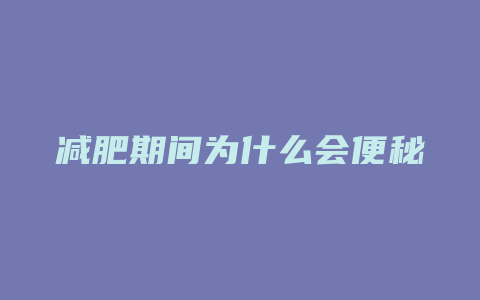 减肥期间为什么会便秘